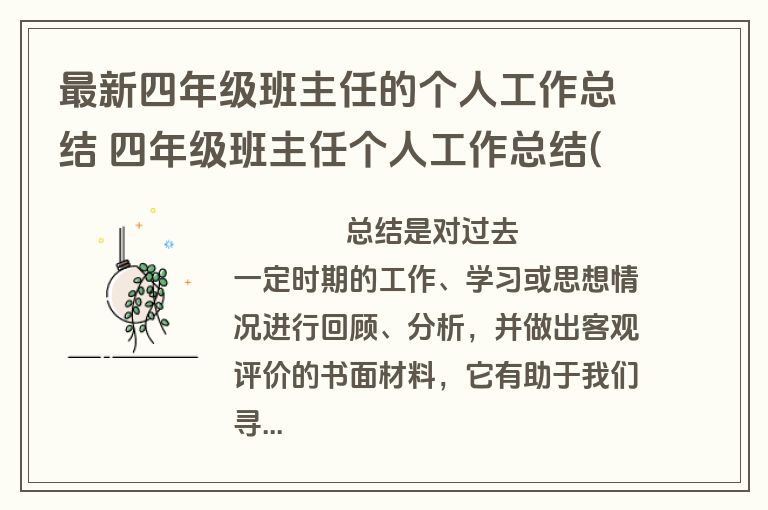 最新四年级班主任的个人工作总结 四年级班主任个人工作总结(

总结是对过去一定时期的工作、学习或思想情况进行回顾、分析，并做出客观评价的书面材料，它有助于我们寻...